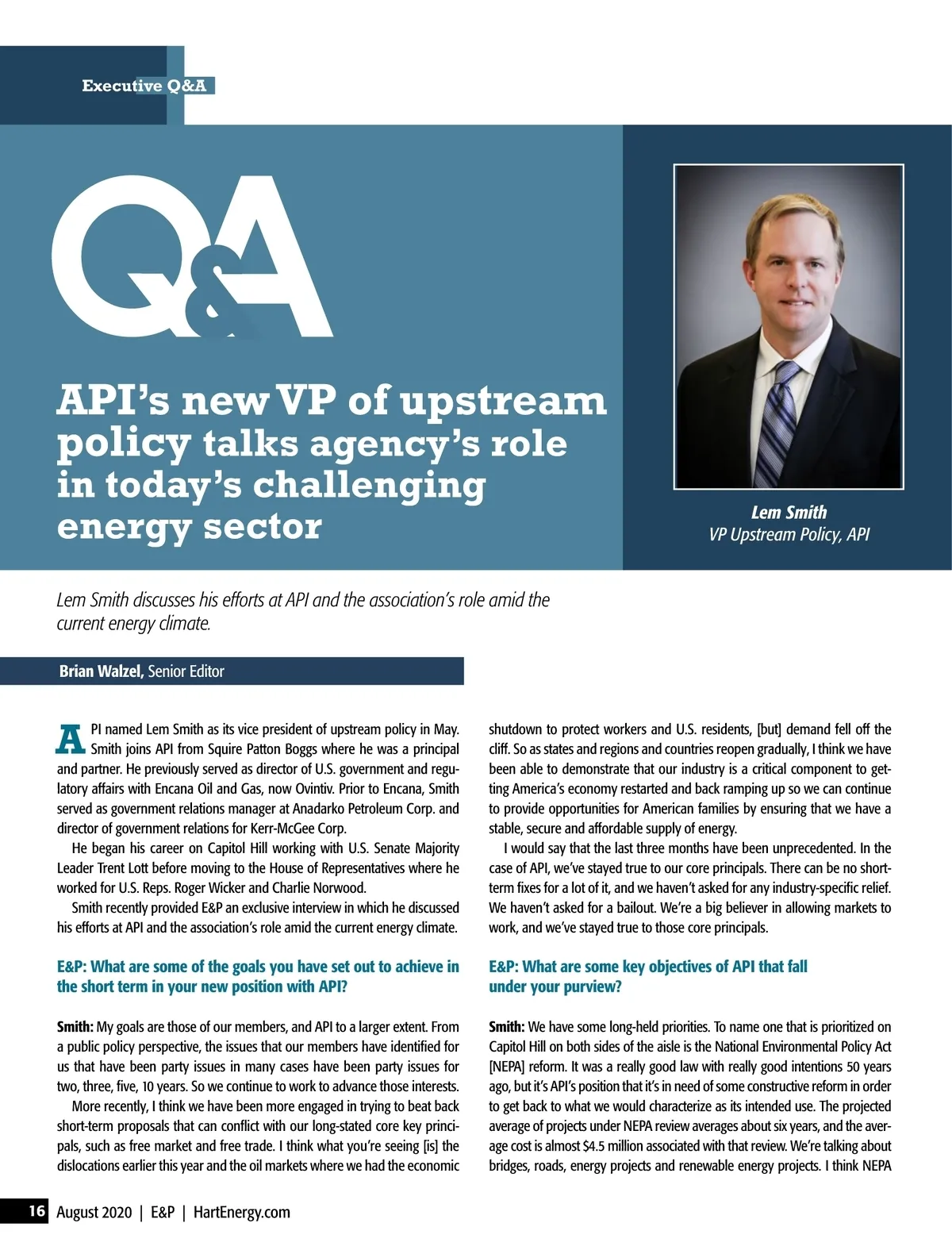 Executive Q&A

Q&A

API's new VP of upstream policy talks agency's role in today's challenging energy sector

Lem Smith
VP Upstream Policy, API

Lem Smith discusses his efforts at API and the association's role amid the current energy climate.

Brian Walzel, Senior Editor

API named Lem Smith as its vice president of upstream policy in May. Smith joins API from Squire Patton Boggs where he was a principal and partner. He previously served as director of U.S. government and regulatory affairs with Encana Oil and Gas, now Ovintiv. Prior to Encana, Smith served as government relations manager at Anadarko Petroleum Corp. and director of government relations for Kerr-McGee Corp.

He began his career on Capitol Hill working with U.S. Senate Majority Leader Trent Lott before moving to the House of Representatives where he worked for U.S. Reps. Roger Wicker and Charlie Norwood.

Smith recently provided E&P an exclusive interview in which he discussed his efforts at API and the association's role amid the current energy climate.

E&P: What are some of the goals you have set out to achieve in the short term in your new position with API?

Smith: My goals are those of our members, and API to a larger extent. From a public policy perspective, the issues that our members have identified for us that have been party issues in many cases have been party issues for two, three, five, 10 years. So we continue to work to advance those interests.

More recently, I think we have been more engaged in trying to beat back short-term proposals that can conflict with our long-stated core key principals, such as free market and free trade. I think what you're seeing [is] the dislocations earlier this year and the oil markets where we had the economic shutdown to protect workers and U.S. residents, [but] demand fell off the cliff. So as states and regions and countries reopen gradually, I think we have been able to demonstrate that our industry is a critical component to getting America's economy restarted and back ramping up so we can continue to provide opportunities for American families by ensuring that we have a stable, secure and affordable supply of energy.

I would say that the last three months have been unprecedented. In the case of API, we've stayed true to our core principals. There can be no short-term fixes for a lot of it, and we haven't asked for any industry-specific relief. We haven't asked for a bailout. We're a big believer in allowing markets to work, and we've stayed true to those core principals.

E&P: What are some key objectives of API that fall under your purview?

Smith: We have some long-held priorities. To name one that is prioritized on Capitol Hill on both sides of the aisle is the National Environmental Policy Act [NEPA] reform. It was a really good law with really good intentions 50 years ago, but it's API's position that it's in need of some constructive reform in order to get back to what we would characterize as its intended use. The projected average of projects under NEPA review averages about six years, and the average cost is almost $4.5 million associated with that review. We're talking about bridges, roads, energy projects and renewable energy projects. I think NEPA

16 August 2020 | E&P | HartEnergy.com